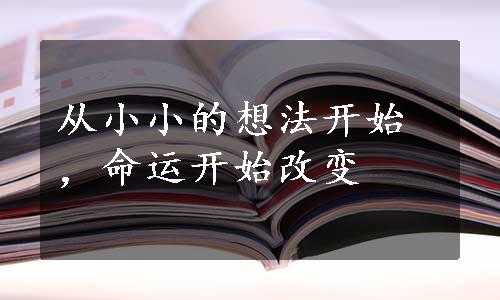 从小小的想法开始，命运开始改变